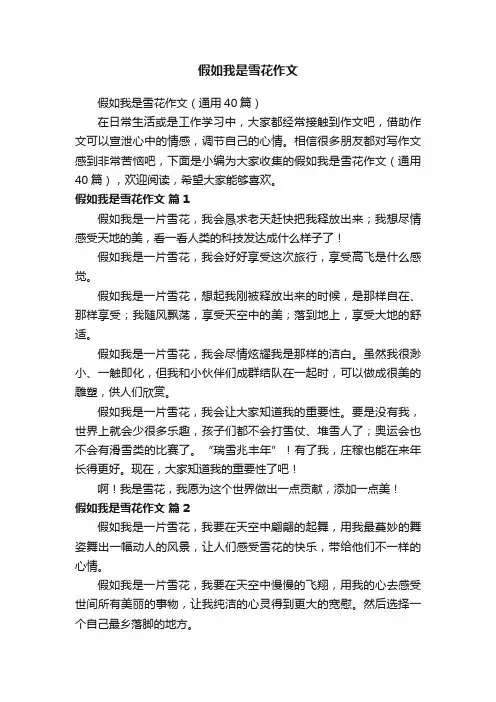 假如我是雪花作文

假如我是雪花作文（通用40篇）

在日常生活或是工作学习中，大家都经常接触到作文吧，借助作文可以宣泄心中的情感，调节自己的心情。相信很多朋友都对写作文感到非常苦恼吧，下面是小编为大家收集的假如我是雪花作文（通用40篇），欢迎阅读，希望大家能够喜欢。

假如我是雪花作文 篇1

假如我是一片雪花，我会恳求老天赶快把我释放出来；我想尽情感受天地的美，看一看人类的科技发达成什么样子了！

假如我是一片雪花，我会好好享受这次旅行，享受高飞是什么感觉。

假如我是一片雪花，想起我刚被释放出来的时候，是那样自在、那样享受；我随风飘荡，享受天空中的美；落到地上，享受大地的舒适。

假如我是一片雪花，我会尽情炫耀我是那样的洁白。虽然我很渺小、一触即化，但我和小伙伴们成群结队在一起时，可以做成很美的雕塑，供人们欣赏。

假如我是一片雪花，我会让大家知道我的重要性。要是没有我，世界上就会少很多乐趣，孩子们都不会打雪仗、堆雪人了；奥运会也不会有滑雪类的比赛了。“瑞雪兆丰年”！有了我，庄稼也能在来年长得更好。现在，大家知道我的重要性了吧！

啊！我是雪花，我愿为这个世界做出一点贡献，添加一点美！

假如我是雪花作文 篇2

假如我是一片雪花，我要在天空中翩翩的起舞，用我最美妙的舞姿舞出一幅动人的风景，让人们感受雪花的快乐，带给他们不一样的心情。

假如我是一片雪花，我要在天空中慢慢的飞翔，用我的心去感受世间所有美丽的事物，让我纯洁的心灵得到更大的宽慰。然后选择一个自己最乡落脚的地方。